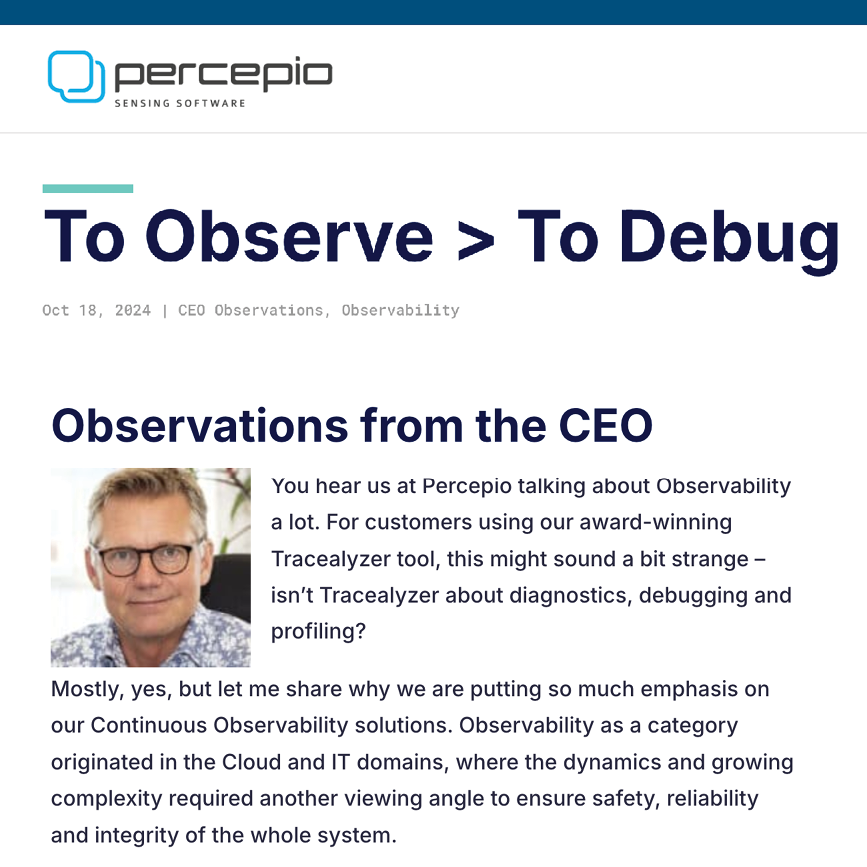 percepio
SENSING SOFTWARE

To Observe > To Debug

Oct 18, 2024 | CEO Observations, Observability

Observations from the CEO

You hear us at Percepio talking about Observability a lot. For customers using our award-winning Tracealyzer tool, this might sound a bit strange – isn't Tracealyzer about diagnostics, debugging and profiling?

Mostly, yes, but let me share why we are putting so much emphasis on our Continuous Observability solutions. Observability as a category originated in the Cloud and IT domains, where the dynamics and growing complexity required another viewing angle to ensure safety, reliability and integrity of the whole system.